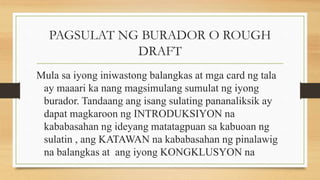 PAGSULAT NG BURADOR O ROUGH DRAFT

Mula sa iyong iniwastong balangkas at mga card ng tala ay maaari ka nang magsimulang sumulat ng iyong burador. Tandaang ang isang sulating pananaliksik ay dapat magkaroon ng INTRODUKSIYON na kababasahan ng ideyang matatagpuan sa kabuoan ng sulatin , ang KATAWAN na kababasahan ng pinalawig na balangkas at ang iyong KONGKLUSYON na